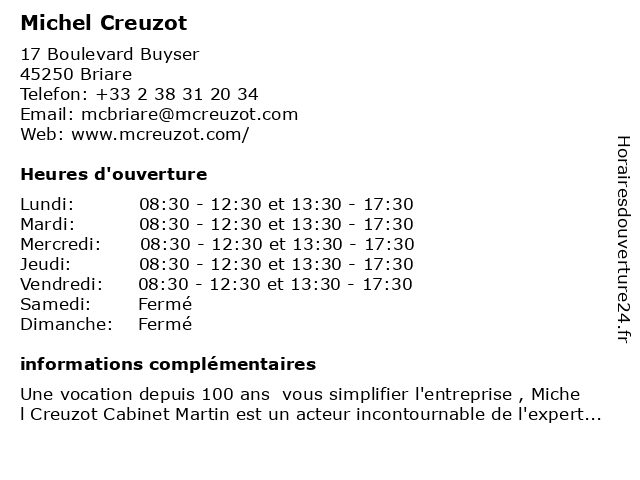 Michel Creuzot

17 Boulevard Buyser
45250 Briare
Telefon: +33 2 38 31 20 34
Email: mcbriare@mcreuzot.com
Web: www.mcreuzot.com/

Heures d'ouverture

| | |
|---|---|
| Lundi: | 08:30 - 12:30 et 13:30 - 17:30 |
| Mardi: | 08:30 - 12:30 et 13:30 - 17:30 |
| Mercredi: | 08:30 - 12:30 et 13:30 - 17:30 |
| Jeudi: | 08:30 - 12:30 et 13:30 - 17:30 |
| Vendredi: | 08:30 - 12:30 et 13:30 - 17:30 |
| Samedi: | Fermé |
| Dimanche: | Fermé |

informations complémentaires

Une vocation depuis 100 ans  vous simplifier l'entreprise , Miche l Creuzot Cabinet Martin est un acteur incontournable de l'expert...

Horairesdouverture24.fr